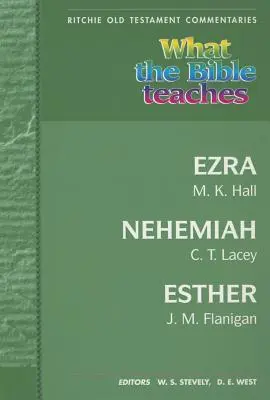 RITCHIE OLD TESTAMENT COMMENTARIES

What the Bible teaches

EZRA
M. K. Hall

NEHEMIAH
C. T. Lacey

ESTHER
J. M. Flanigan

EDITORS W. S. STEVELY, D. E. WEST